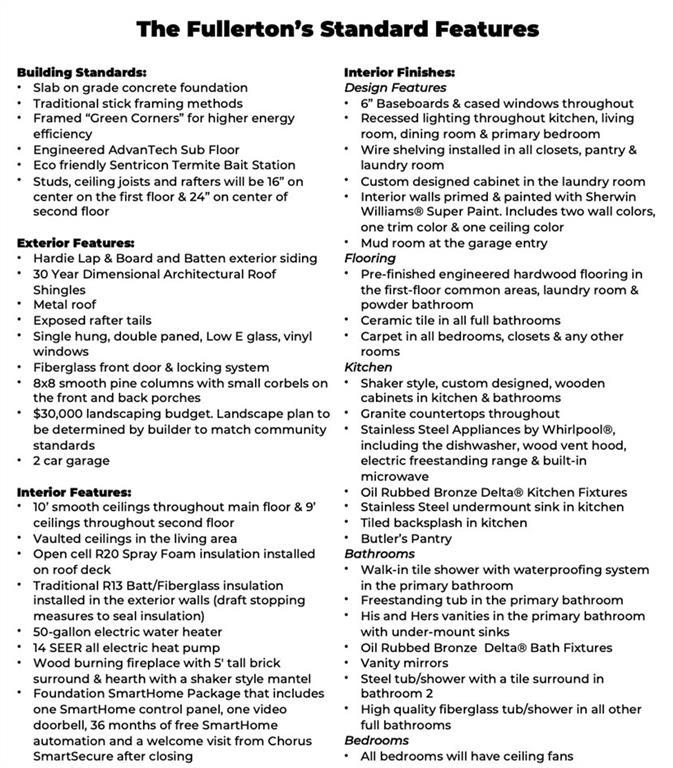 The Fullerton's Standard Features

Building Standards:
• Slab on grade concrete foundation
• Traditional stick framing methods
• Framed "Green Corners" for higher energy efficiency
• Engineered AdvanTech Sub Floor
• Eco friendly Sentricon Termite Bait Station
• Studs, ceiling joists and rafters will be 16" on center on the first floor & 24" on center of second floor

Exterior Features:
• Hardie Lap & Board and Batten exterior siding
• 30 Year Dimensional Architectural Roof Shingles
• Metal roof
• Exposed rafter tails
• Single hung, double paned, Low E glass, vinyl windows
• Fiberglass front door & locking system
• 8x8 smooth pine columns with small corbels on the front and back porches
• $30,000 landscaping budget. Landscape plan to be determined by builder to match community standards
• 2 car garage

Interior Features:
• 10' smooth ceilings throughout main floor & 9' ceilings throughout second floor
• Vaulted ceilings in the living area
• Open cell R20 Spray Foam insulation installed on roof deck
• Traditional R13 Batt/Fiberglass insulation installed in the exterior walls (draft stopping measures to seal insulation)
• 50-gallon electric water heater
• 14 SEER all electric heat pump
• Wood burning fireplace with 5' tall brick surround & hearth with a shaker style mantel
• Foundation SmartHome Package that includes one SmartHome control panel, one video doorbell, 36 months of free SmartHome automation and a welcome visit from Chorus SmartSecure after closing

Interior Finishes:
Design Features
• 6" Baseboards & cased windows throughout
• Recessed lighting throughout kitchen, living room, dining room & primary bedroom
• Wire shelving installed in all closets, pantry & laundry room
• Custom designed cabinet in the laundry room
• Interior walls primed & painted with Sherwin Williams® Super Paint. Includes two wall colors, one trim color & one ceiling color
• Mud room at the garage entry
Flooring
• Pre-finished engineered hardwood flooring in the first-floor common areas, laundry room & powder bathroom
• Ceramic tile in all full bathrooms
• Carpet in all bedrooms, closets & any other rooms
Kitchen
• Shaker style, custom designed, wooden cabinets in kitchen & bathrooms
• Granite countertops throughout
• Stainless Steel Appliances by Whirlpool®, including the dishwasher, wood vent hood, electric freestanding range & built-in microwave
• Oil Rubbed Bronze Delta® Kitchen Fixtures
• Stainless Steel undermount sink in kitchen
• Tiled backsplash in kitchen
• Butler's Pantry
Bathrooms
• Walk-in tile shower with waterproofing system in the primary bathroom
• Freestanding tub in the primary bathroom
• His and Hers vanities in the primary bathroom with under-mount sinks
• Oil Rubbed Bronze Delta® Bath Fixtures
• Vanity mirrors
• Steel tub/shower with a tile surround in bathroom 2
• High quality fiberglass tub/shower in all other full bathrooms
Bedrooms
• All bedrooms will have ceiling fans